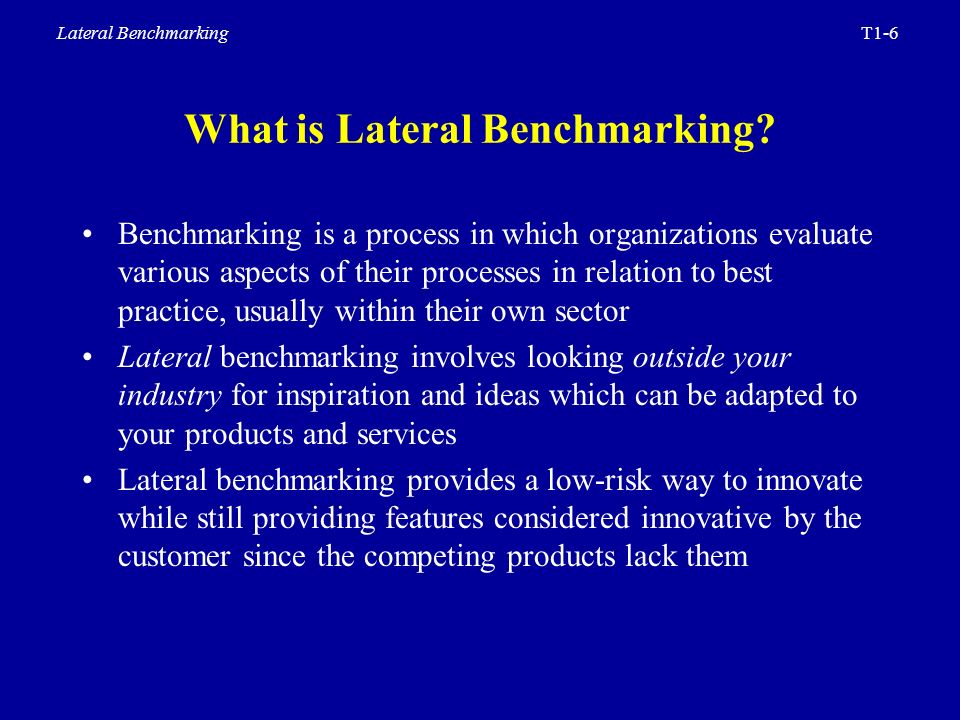 Lateral Benchmarking T1-6

What is Lateral Benchmarking?

• Benchmarking is a process in which organizations evaluate various aspects of their processes in relation to best practice, usually within their own sector

• Lateral benchmarking involves looking outside your industry for inspiration and ideas which can be adapted to your products and services

• Lateral benchmarking provides a low-risk way to innovate while still providing features considered innovative by the customer since the competing products lack them